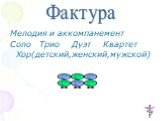 Фактура

Мелодия и аккомпанемент

Соло Трио Дуэт Квартет Хор(детский,женский,мужской)